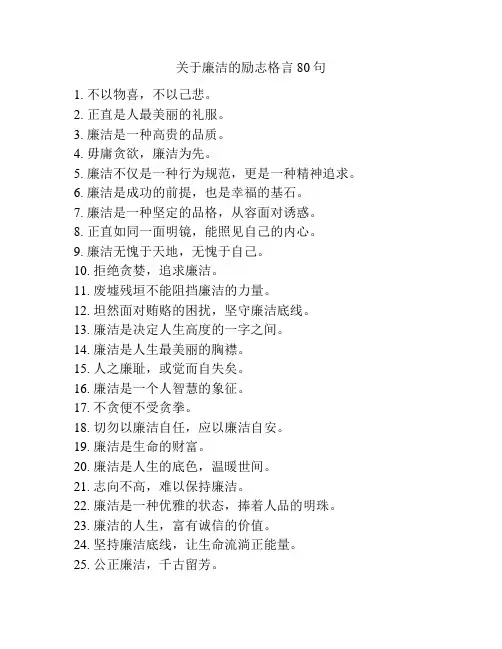 关于廉洁的励志格言 80 句

1. 不以物喜，不以己悲。
2. 正直是人最美丽的礼服。
3. 廉洁是一种高贵的品质。
4. 毋庸贪欲，廉洁为先。
5. 廉洁不仅是一种行为规范，更是一种精神追求。
6. 廉洁是成功的前提，也是幸福的基石。
7. 廉洁是一种坚定的品格，从容面对诱惑。
8. 正直如同一面明镜，能照见自己的内心。
9. 廉洁无愧于天地，无愧于自己。
10. 拒绝贪婪，追求廉洁。
11. 废墟残垣不能阻挡廉洁的力量。
12. 坦然面对贿赂的困扰，坚守廉洁底线。
13. 廉洁是决定人生高度的一字之间。
14. 廉洁是人生最美丽的胸襟。
15. 人之廉耻，或觉而自失矣。
16. 廉洁是一个人智慧的象征。
17. 不贪便不受贪拳。
18. 切勿以廉洁自任，应以廉洁自安。
19. 廉洁是生命的财富。
20. 廉洁是人生的底色，温暖世间。
21. 志向不高，难以保持廉洁。
22. 廉洁是一种优雅的状态，捧着人品的明珠。
23. 廉洁的人生，富有诚信的价值。
24. 坚持廉洁底线，让生命流淌正能量。
25. 公正廉洁，千古留芳。